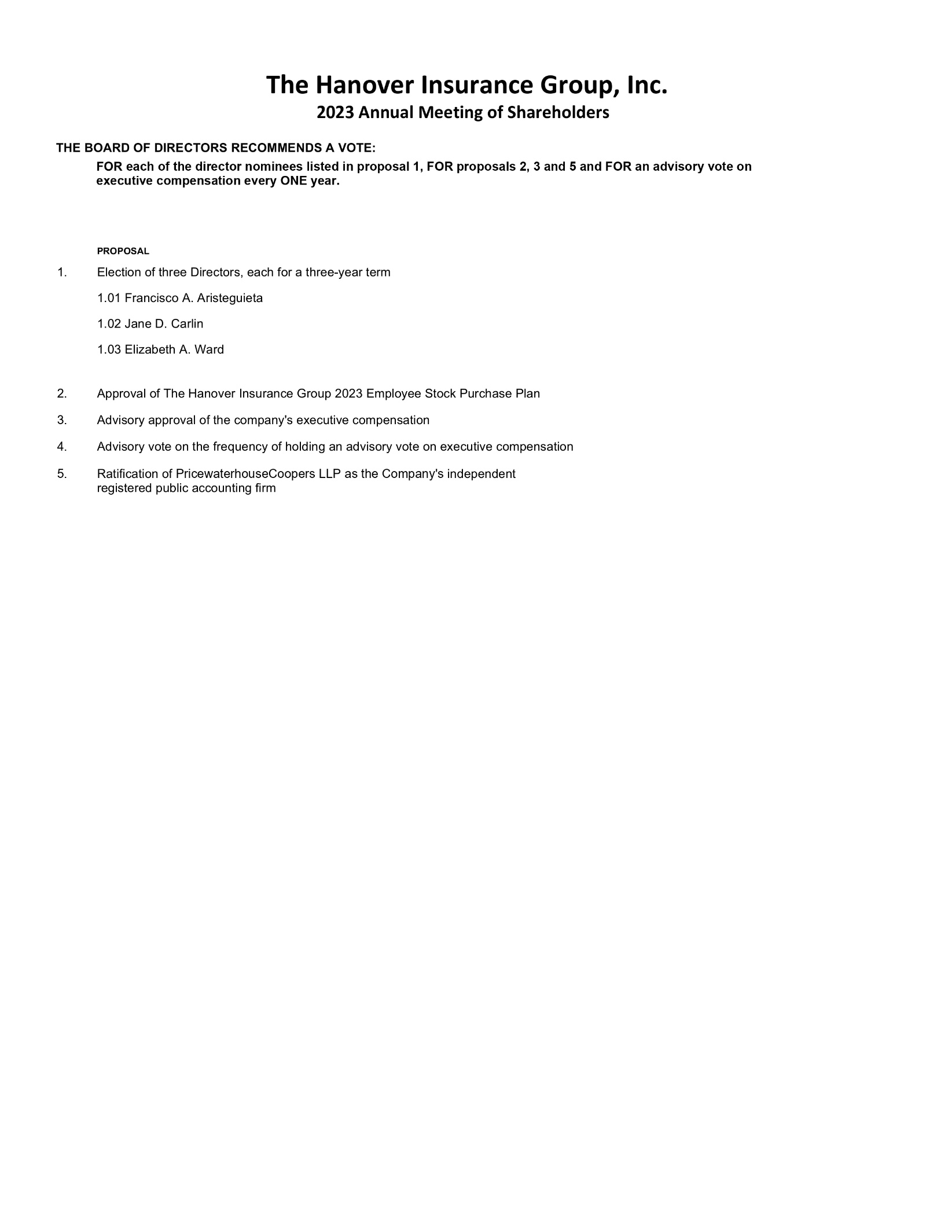 The Hanover Insurance Group, Inc.
2023 Annual Meeting of Shareholders

THE BOARD OF DIRECTORS RECOMMENDS A VOTE:

FOR each of the director nominees listed in proposal 1, FOR proposals 2, 3 and 5 and FOR an advisory vote on executive compensation every ONE year.

PROPOSAL

1. Election of three Directors, each for a three-year term

1.01 Francisco A. Aristeguieta

1.02 Jane D. Carlin

1.03 Elizabeth A. Ward

2. Approval of The Hanover Insurance Group 2023 Employee Stock Purchase Plan

3. Advisory approval of the company's executive compensation

4. Advisory vote on the frequency of holding an advisory vote on executive compensation

5. Ratification of PricewaterhouseCoopers LLP as the Company's independent registered public accounting firm